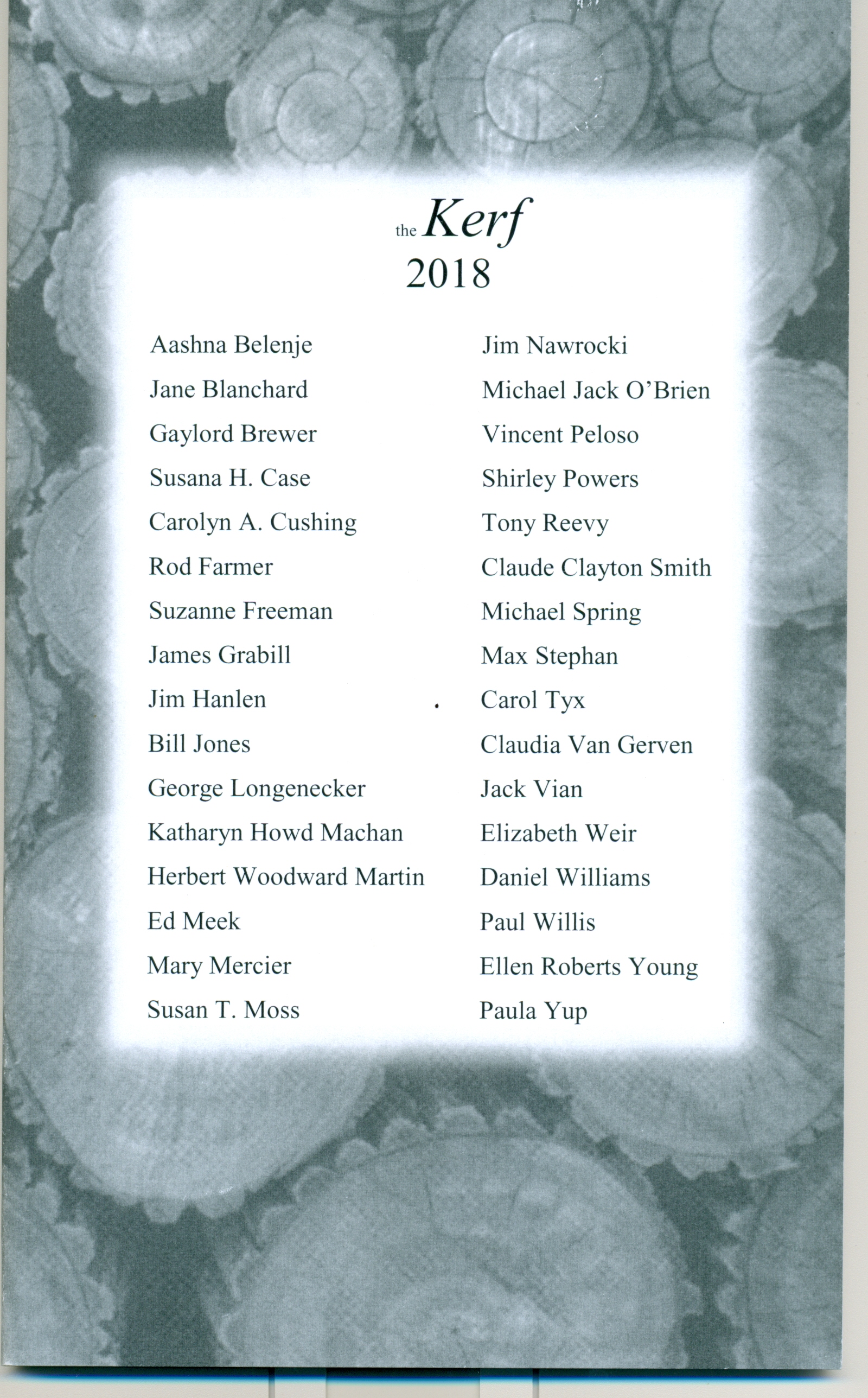 the Kerf
2018

Aashna Belenje
Jane Blanchard
Gaylord Brewer
Susana H. Case
Carolyn A. Cushing
Rod Farmer
Suzanne Freeman
James Grabill
Jim Hanlen
Bill Jones
George Longenecker
Katharyn Howd Machan
Herbert Woodward Martin
Ed Meek
Mary Mercier
Susan T. Moss

Jim Nawrocki
Michael Jack O'Brien
Vincent Peloso
Shirley Powers
Tony Reevy
Claude Clayton Smith
Michael Spring
Max Stephan
Carol Tyx
Claudia Van Gerven
Jack Vian
Elizabeth Weir
Daniel Williams
Paul Willis
Ellen Roberts Young
Paula Yup